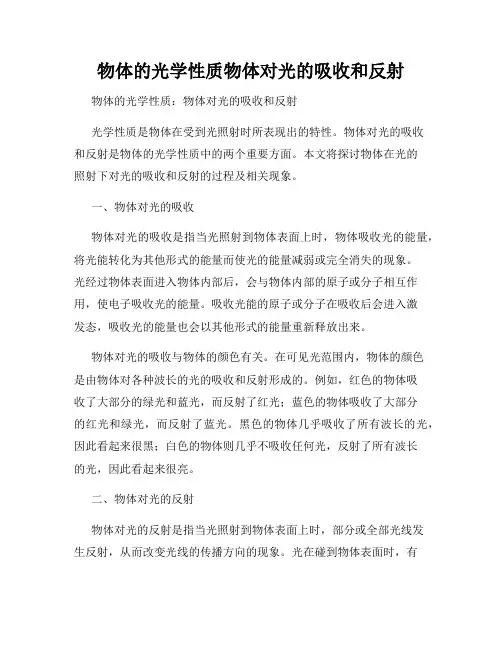 物体的光学性质物体对光的吸收和反射

物体的光学性质：物体对光的吸收和反射

光学性质是物体在受到光照射时所表现出的特性。物体对光的吸收和反射是物体的光学性质中的两个重要方面。本文将探讨物体在光的照射下对光的吸收和反射的过程及相关现象。

一、物体对光的吸收

物体对光的吸收是指当光照射到物体表面上时，物体吸收光的能量，将光能转化为其他形式的能量而使光的能量减弱或完全消失的现象。光经过物体表面进入物体内部后，会与物体内部的原子或分子相互作用，使电子吸收光的能量。吸收光能的原子或分子在吸收后会进入激发态，吸收光的能量也会以其他形式的能量重新释放出来。

物体对光的吸收与物体的颜色有关。在可见光范围内，物体的颜色是由物体对各种波长的光的吸收和反射形成的。例如，红色的物体吸收了大部分的绿光和蓝光，而反射了红光；蓝色的物体吸收了大部分的红光和绿光，而反射了蓝光。黑色的物体几乎吸收了所有波长的光，因此看起来很黑；白色的物体则几乎不吸收任何光，反射了所有波长的光，因此看起来很亮。

二、物体对光的反射

物体对光的反射是指当光照射到物体表面上时，部分或全部光线发生反射，从而改变光线的传播方向的现象。光在碰到物体表面时，有